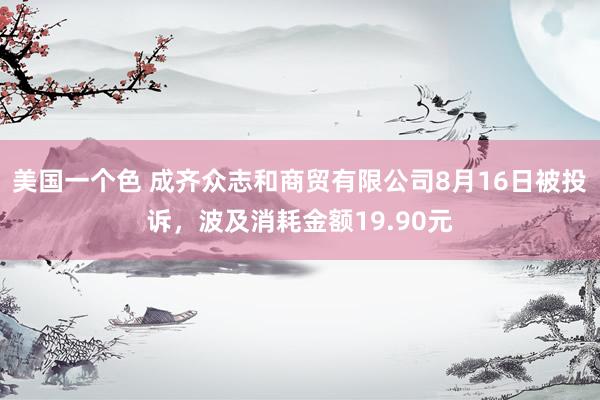 美国一个色 成齐众志和商贸有限公司8月16日被投诉，波及消耗金额19.90元